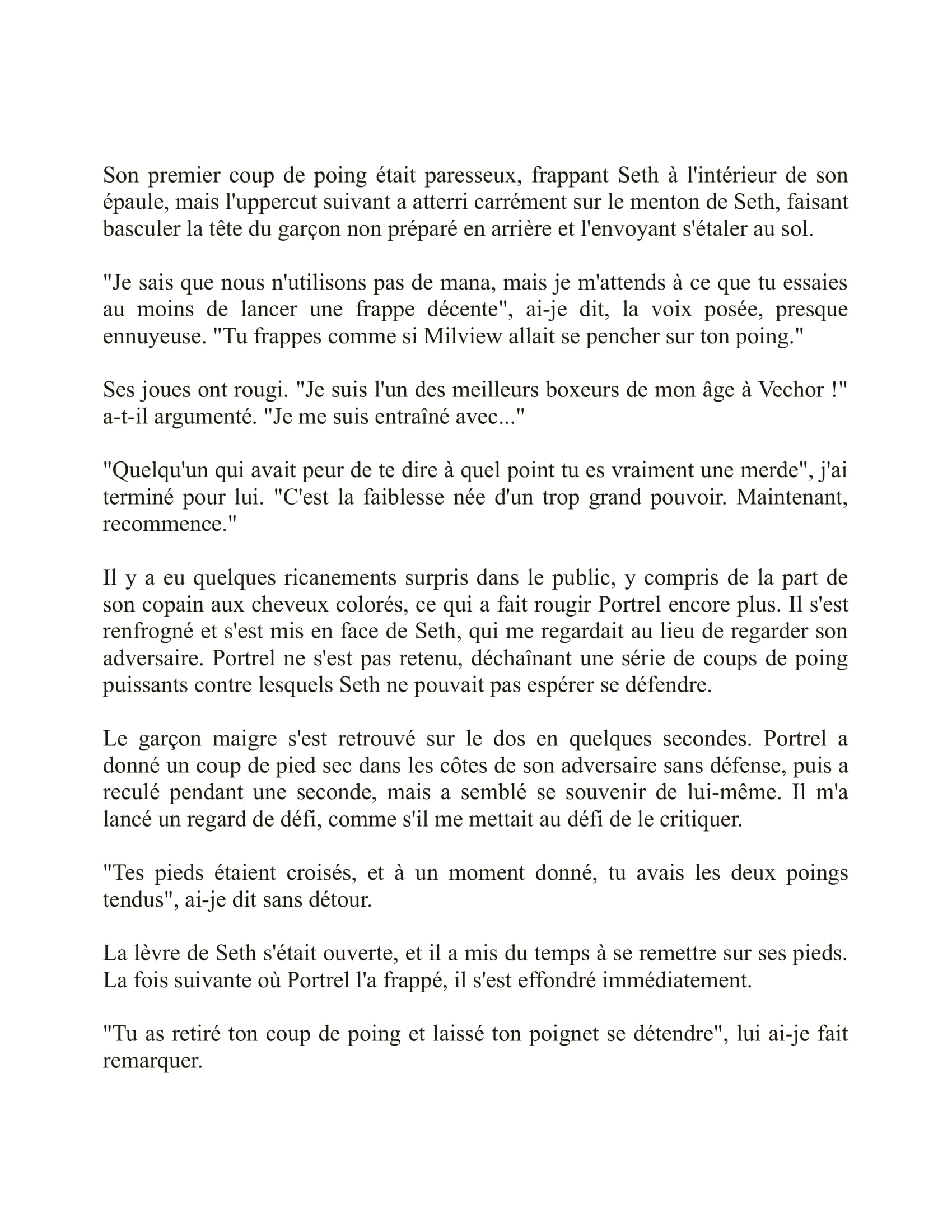 Son premier coup de poing était paresseux, frappant Seth à l'intérieur de son épaule, mais l'uppercut suivant a atterri carrément sur le menton de Seth, faisant basculer la tête du garçon non préparé en arrière et l'envoyant s'étaler au sol.

"Je sais que nous n'utilisons pas de mana, mais je m'attends à ce que tu essaies au moins de lancer une frappe décente", ai-je dit, la voix posée, presque ennuyeuse. "Tu frappes comme si Milview allait se pencher sur ton poing."

Ses joues ont rougi. "Je suis l'un des meilleurs boxeurs de mon âge à Vechor !" a-t-il argumenté. "Je me suis entraîné avec..."

"Quelqu'un qui avait peur de te dire à quel point tu es vraiment une merde", j'ai terminé pour lui. "C'est la faiblesse née d'un trop grand pouvoir. Maintenant, recommence."

Il y a eu quelques ricanements surpris dans le public, y compris de la part de son copain aux cheveux colorés, ce qui a fait rougir Portrel encore plus. Il s'est renfrogné et s'est mis en face de Seth, qui me regardait au lieu de regarder son adversaire. Portrel ne s'est pas retenu, déchaînant une série de coups de poing puissants contre lesquels Seth ne pouvait pas espérer se défendre.

Le garçon maigre s'est retrouvé sur le dos en quelques secondes. Portrel a donné un coup de pied sec dans les côtes de son adversaire sans défense, puis a reculé pendant une seconde, mais a semblé se souvenir de lui-même. Il m'a lancé un regard de défi, comme s'il me mettait au défi de le critiquer.

"Tes pieds étaient croisés, et à un moment donné, tu avais les deux poings tendus", ai-je dit sans détour.

La lèvre de Seth s'était ouverte, et il a mis du temps à se remettre sur ses pieds. La fois suivante où Portrel l'a frappé, il s'est effondré immédiatement.

"Tu as retiré ton coup de poing et laissé ton poignet se détendre", lui ai-je fait remarquer.